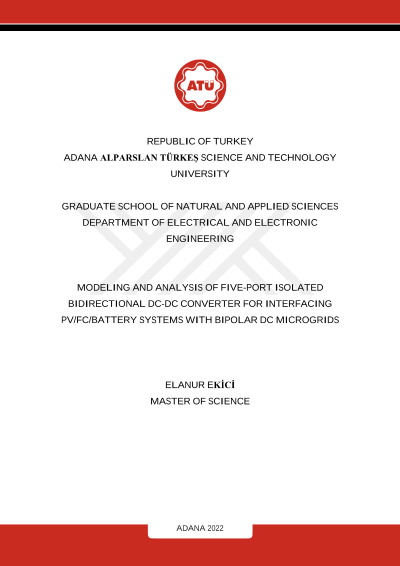 ATÜ

REPUBLIC OF TURKEY
ADANA ALPARSLAN TÜRKEŞ SCIENCE AND TECHNOLOGY UNIVERSITY

GRADUATE SCHOOL OF NATURAL AND APPLIED SCIENCES
DEPARTMENT OF ELECTRICAL AND ELECTRONIC ENGINEERING

MODELING AND ANALYSIS OF FIVE-PORT ISOLATED BIDIRECTIONAL DC-DC CONVERTER FOR INTERFACING PV/FC/BATTERY SYSTEMS WITH BIPOLAR DC MICROGRIDS

ELANUR EKİCİ
MASTER OF SCIENCE

ADANA 2022